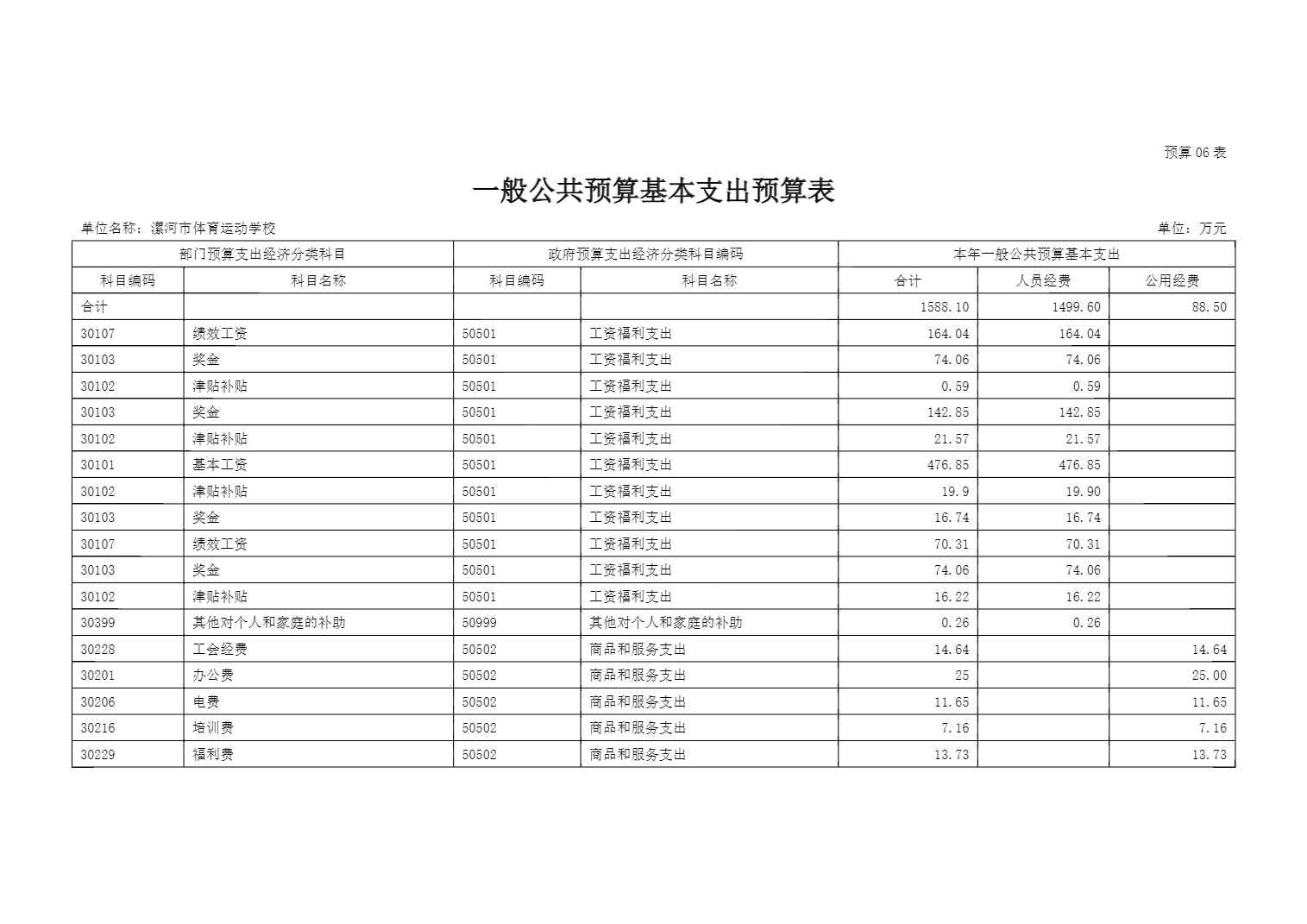 预算 06 表

一般公共预算基本支出预算表

单位名称：漯河市体育运动学校

单位：万元

| 部门预算支出经济分类科目 | | 政府预算支出经济分类科目编码 | | 本年一般公共预算基本支出 | | |
|---|---|---|---|---|---|---|
| 科目编码 | 科目名称 | 科目编码 | 科目名称 | 合计 | 人员经费 | 公用经费 |
| 合计 | | | | 1588.10 | 1499.60 | 88.50 |
| 30107 | 绩效工资 | 50501 | 工资福利支出 | 164.04 | 164.04 | |
| 30103 | 奖金 | 50501 | 工资福利支出 | 74.06 | 74.06 | |
| 30102 | 津贴补贴 | 50501 | 工资福利支出 | 0.59 | 0.59 | |
| 30103 | 奖金 | 50501 | 工资福利支出 | 142.85 | 142.85 | |
| 30102 | 津贴补贴 | 50501 | 工资福利支出 | 21.57 | 21.57 | |
| 30101 | 基本工资 | 50501 | 工资福利支出 | 476.85 | 476.85 | |
| 30102 | 津贴补贴 | 50501 | 工资福利支出 | 19.9 | 19.90 | |
| 30103 | 奖金 | 50501 | 工资福利支出 | 16.74 | 16.74 | |
| 30107 | 绩效工资 | 50501 | 工资福利支出 | 70.31 | 70.31 | |
| 30103 | 奖金 | 50501 | 工资福利支出 | 74.06 | 74.06 | |
| 30102 | 津贴补贴 | 50501 | 工资福利支出 | 16.22 | 16.22 | |
| 30399 | 其他对个人和家庭的补助 | 50999 | 其他对个人和家庭的补助 | 0.26 | 0.26 | |
| 30228 | 工会经费 | 50502 | 商品和服务支出 | 14.64 | | 14.64 |
| 30201 | 办公费 | 50502 | 商品和服务支出 | 25 | | 25.00 |
| 30206 | 电费 | 50502 | 商品和服务支出 | 11.65 | | 11.65 |
| 30216 | 培训费 | 50502 | 商品和服务支出 | 7.16 | | 7.16 |
| 30229 | 福利费 | 50502 | 商品和服务支出 | 13.73 | | 13.73 |